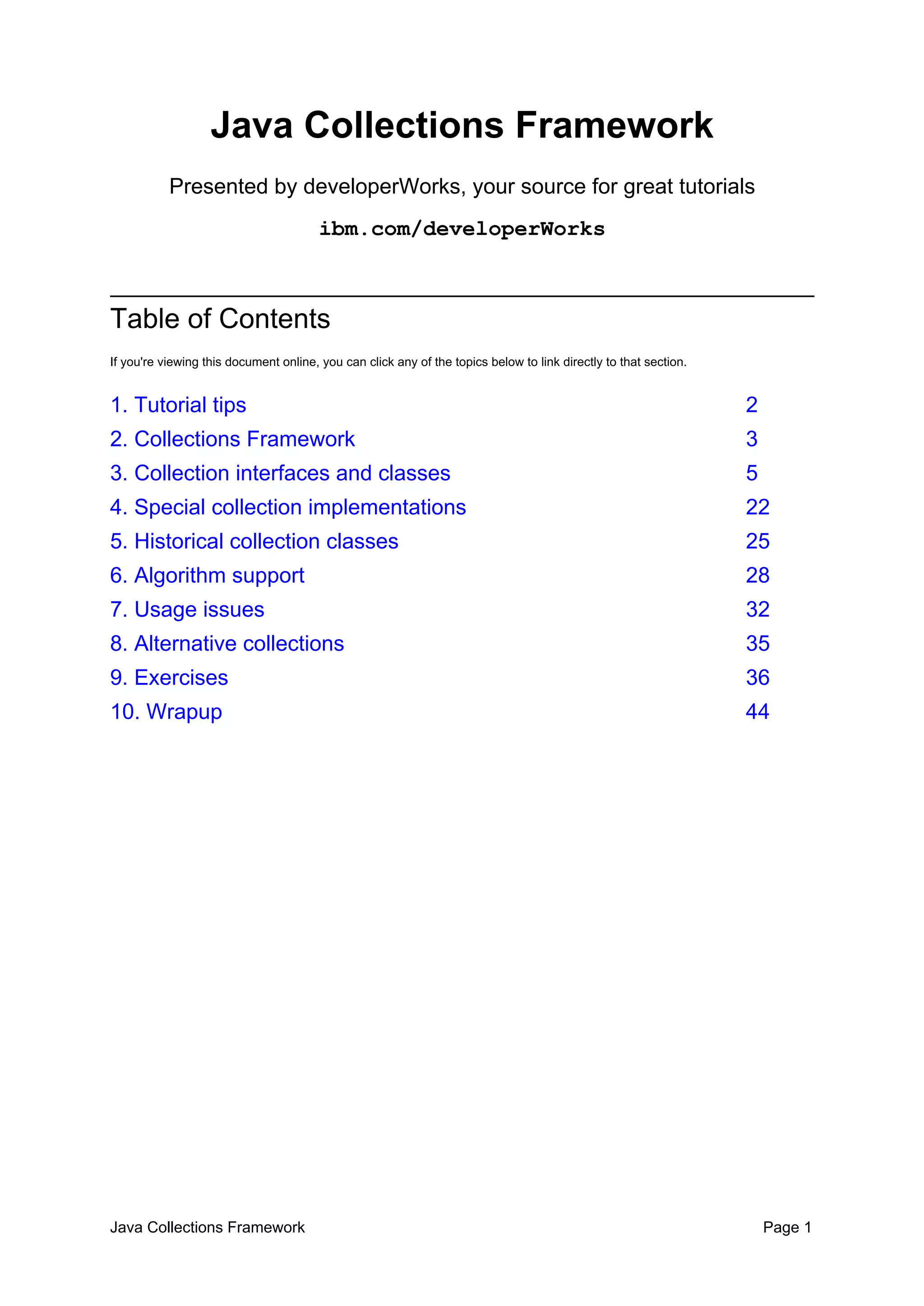 Java Collections Framework

Presented by developerWorks, your source for great tutorials

ibm.com/developerWorks

Table of Contents

If you're viewing this document online, you can click any of the topics below to link directly to that section.

| | |
|---|---|
| 1. Tutorial tips | 2 |
| 2. Collections Framework | 3 |
| 3. Collection interfaces and classes | 5 |
| 4. Special collection implementations | 22 |
| 5. Historical collection classes | 25 |
| 6. Algorithm support | 28 |
| 7. Usage issues | 32 |
| 8. Alternative collections | 35 |
| 9. Exercises | 36 |
| 10. Wrapup | 44 |

Java Collections Framework

Page 1